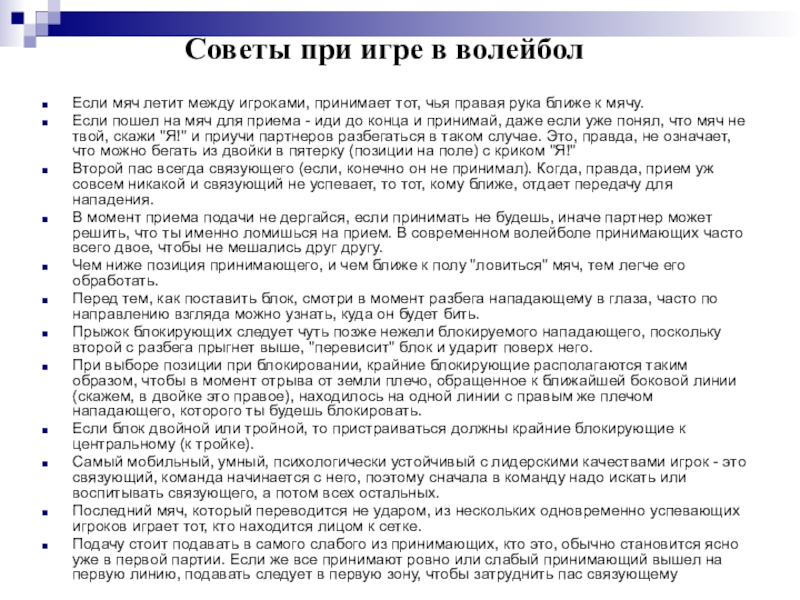 Советы при игре в волейбол

Если мяч летит между игроками, принимает тот, чья правая рука ближе к мячу.

Если пошел на мяч для приема - иди до конца и принимай, даже если уже понял, что мяч не твой, скажи "Я!" и приучи партнеров разбегаться в таком случае. Это, правда, не означает, что можно бегать из двойки в пятерку (позиции на поле) с криком "Я!"

Второй пас всегда связующего (если, конечно он не принимал). Когда, правда, прием уж совсем никакой и связующий не успевает, то тот, кому ближе, отдает передачу для нападения.

В момент приема подачи не дергайся, если принимать не будешь, иначе партнер может решить, что ты именно ломишься на прием. В современном волейболе принимающих часто всего двое, чтобы не мешались друг другу.

Чем ниже позиция принимающего, и чем ближе к полу "ловиться" мяч, тем легче его обработать.

Перед тем, как поставить блок, смотри в момент разбега нападающему в глаза, часто по направлению взгляда можно узнать, куда он будет бить.

Прыжок блокирующих следует чуть позже нежели блокируемого нападающего, поскольку второй с разбега прыгнет выше, "перевисит" блок и ударит поверх него.

При выборе позиции при блокировании, крайние блокирующие располагаются таким образом, чтобы в момент отрыва от земли плечо, обращенное к ближайшей боковой линии (скажем, в двойке это правое), находилось на одной линии с правым же плечом нападающего, которого ты будешь блокировать.

Если блок двойной или тройной, то пристраиваться должны крайние блокирующие к центральному (к тройке).

Самый мобильный, умный, психологически устойчивый с лидерскими качествами игрок - это связующий, команда начинается с него, поэтому сначала в команду надо искать или воспитывать связующего, а потом всех остальных.

Последний мяч, который переводится не ударом, из нескольких одновременно успевающих игроков играет тот, кто находится лицом к сетке.

Подачу стоит подавать в самого слабого из принимающих, кто это, обычно становится ясно уже в первой партии. Если же все принимают ровно или слабый принимающий вышел на первую линию, подавать следует в первую зону, чтобы затруднить пас связующему